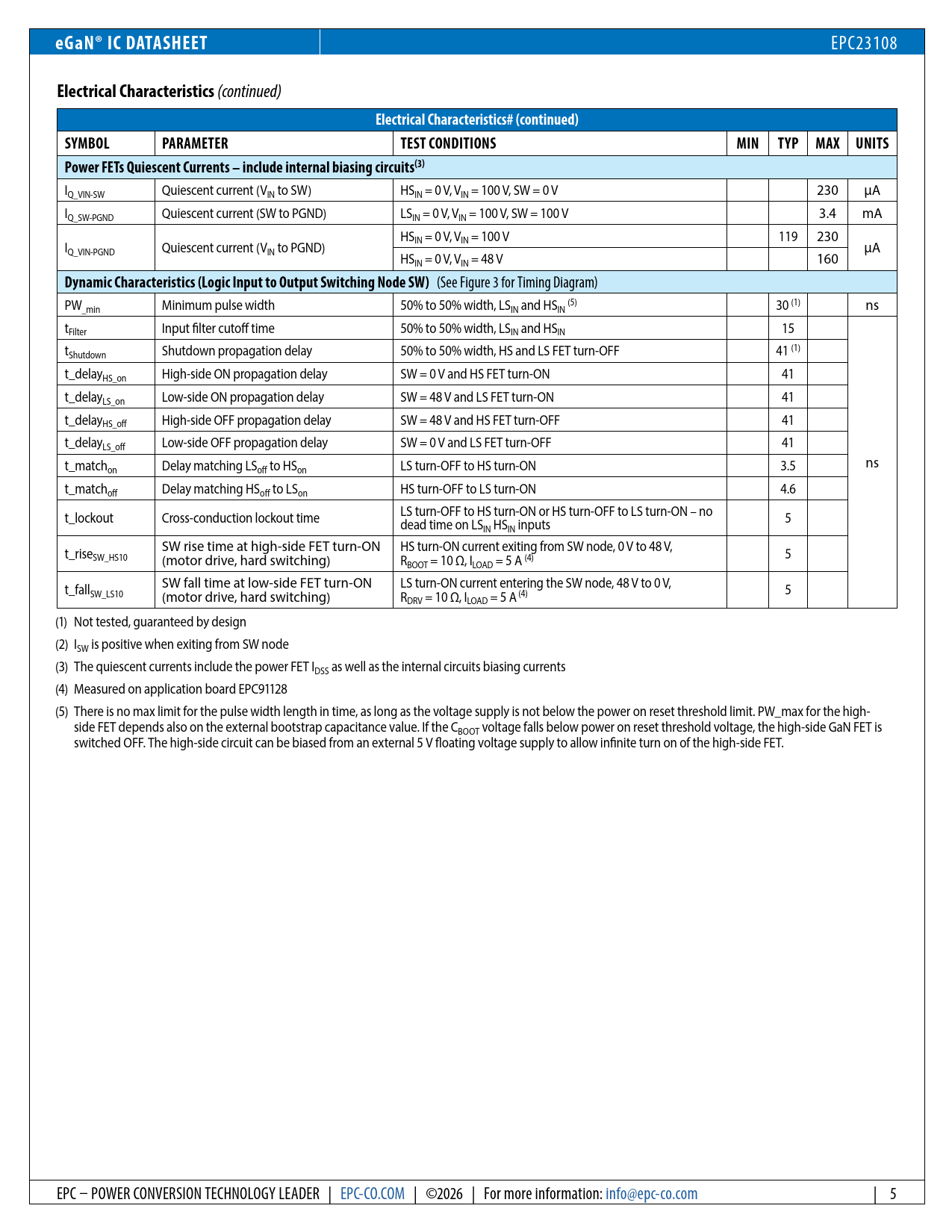 eGaN® IC DATASHEET EPC23108

Electrical Characteristics (continued)

| Electrical Characteristics# (continued) | | | | | | |
|---|---|---|---|---|---|---|
| SYMBOL | PARAMETER | TEST CONDITIONS | MIN | TYP | MAX | UNITS |
| Power FETs Quiescent Currents – include internal biasing circuits$^{(3)}$ | | | | | | |
| $I_{Q\_VIN-SW}$ | Quiescent current ($V_{IN}$ to SW) | $HS_{IN}$ = 0 V, $V_{IN}$ = 100 V, SW = 0 V | | | 230 | µA |
| $I_{Q\_SW-PGND}$ | Quiescent current (SW to PGND) | $LS_{IN}$ = 0 V, $V_{IN}$ = 100 V, SW = 100 V | | | 3.4 | mA |
| $I_{Q\_VIN-PGND}$ | Quiescent current ($V_{IN}$ to PGND) | $HS_{IN}$ = 0 V, $V_{IN}$ = 100 V | | 119 | 230 | µA |
| | | $HS_{IN}$ = 0 V, $V_{IN}$ = 48 V | | | 160 | |
| Dynamic Characteristics (Logic Input to Output Switching Node SW) (See Figure 3 for Timing Diagram) | | | | | | |
| $PW_{\_min}$ | Minimum pulse width | 50% to 50% width, $LS_{IN}$ and $HS_{IN}$ $^{(5)}$ | | 30 $^{(1)}$ | | ns |
| $t_{Filter}$ | Input filter cutoff time | 50% to 50% width, $LS_{IN}$ and $HS_{IN}$ | | 15 | | ns |
| $t_{Shutdown}$ | Shutdown propagation delay | 50% to 50% width, HS and LS FET turn-OFF | | 41 $^{(1)}$ | | |
| $t\_delay_{HS\_on}$ | High-side ON propagation delay | SW = 0 V and HS FET turn-ON | | 41 | | |
| $t\_delay_{LS\_on}$ | Low-side ON propagation delay | SW = 48 V and LS FET turn-ON | | 41 | | |
| $t\_delay_{HS\_off}$ | High-side OFF propagation delay | SW = 48 V and HS FET turn-OFF | | 41 | | |
| $t\_delay_{LS\_off}$ | Low-side OFF propagation delay | SW = 0 V and LS FET turn-OFF | | 41 | | |
| $t\_match_{on}$ | Delay matching $LS_{off}$ to $HS_{on}$ | LS turn-OFF to HS turn-ON | | 3.5 | | |
| $t\_match_{off}$ | Delay matching $HS_{off}$ to $LS_{on}$ | HS turn-OFF to LS turn-ON | | 4.6 | | |
| t_lockout | Cross-conduction lockout time | LS turn-OFF to HS turn-ON or HS turn-OFF to LS turn-ON – no dead time on $LS_{IN}$ $HS_{IN}$ inputs | | 5 | | |
| $t\_rise_{SW\_HS10}$ | SW rise time at high-side FET turn-ON (motor drive, hard switching) | HS turn-ON current exiting from SW node, 0 V to 48 V, $R_{BOOT}$ = 10 Ω, $I_{LOAD}$ = 5 A $^{(4)}$ | | 5 | | |
| $t\_fall_{SW\_LS10}$ | SW fall time at low-side FET turn-ON (motor drive, hard switching) | LS turn-ON current entering the SW node, 48 V to 0 V, $R_{DRV}$ = 10 Ω, $I_{LOAD}$ = 5 A $^{(4)}$ | | 5 | | |

(1) Not tested, guaranteed by design
(2) $I_{SW}$ is positive when exiting from SW node
(3) The quiescent currents include the power FET $I_{DSS}$ as well as the internal circuits biasing currents
(4) Measured on application board EPC91128
(5) There is no max limit for the pulse width length in time, as long as the voltage supply is not below the power on reset threshold limit. PW_max for the high-side FET depends also on the external bootstrap capacitance value. If the $C_{BOOT}$ voltage falls below power on reset threshold voltage, the high-side GaN FET is switched OFF. The high-side circuit can be biased from an external 5 V floating voltage supply to allow infinite turn on of the high-side FET.

EPC – POWER CONVERSION TECHNOLOGY LEADER | EPC-CO.COM | ©2026 | For more information: info@epc-co.com | 5